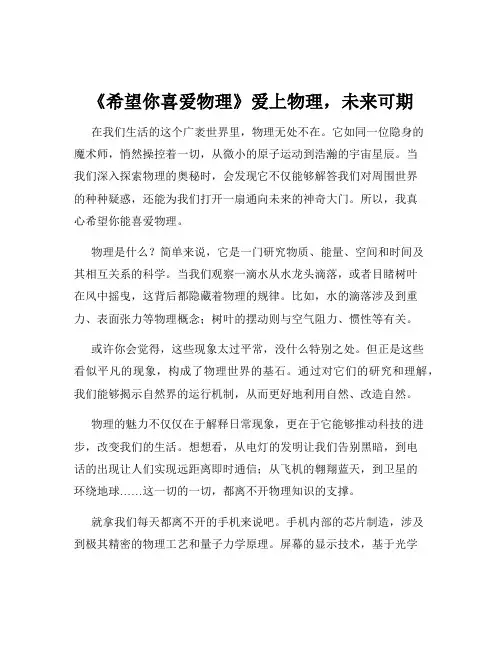 《希望你喜爱物理》爱上物理，未来可期

在我们生活的这个广袤世界里，物理无处不在。它如同一位隐身的魔术师，悄然操控着一切，从微小的原子运动到浩瀚的宇宙星辰。当我们深入探索物理的奥秘时，会发现它不仅能够解答我们对周围世界的种种疑惑，还能为我们打开一扇通向未来的神奇大门。所以，我真心希望你能喜爱物理。

物理是什么？简单来说，它是一门研究物质、能量、空间和时间及其相互关系的科学。当我们观察一滴水从水龙头滴落，或者目睹树叶在风中摇曳，这背后都隐藏着物理的规律。比如，水的滴落涉及到重力、表面张力等物理概念；树叶的摆动则与空气阻力、惯性等有关。

或许你会觉得，这些现象太过平常，没什么特别之处。但正是这些看似平凡的现象，构成了物理世界的基石。通过对它们的研究和理解，我们能够揭示自然界的运行机制，从而更好地利用自然、改造自然。

物理的魅力不仅仅在于解释日常现象，更在于它能够推动科技的进步，改变我们的生活。想想看，从电灯的发明让我们告别黑暗，到电话的出现让人们实现远距离即时通信；从飞机的翱翔蓝天，到卫星的环绕地球……这一切的一切，都离不开物理知识的支撑。

就拿我们每天都离不开的手机来说吧。手机内部的芯片制造，涉及到极其精密的物理工艺和量子力学原理。屏幕的显示技术，基于光学